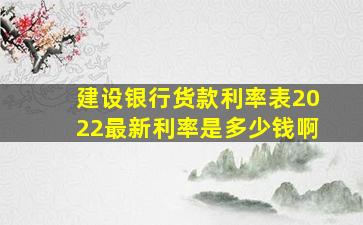 建设银行货款利率表2022最新利率是多少钱啊